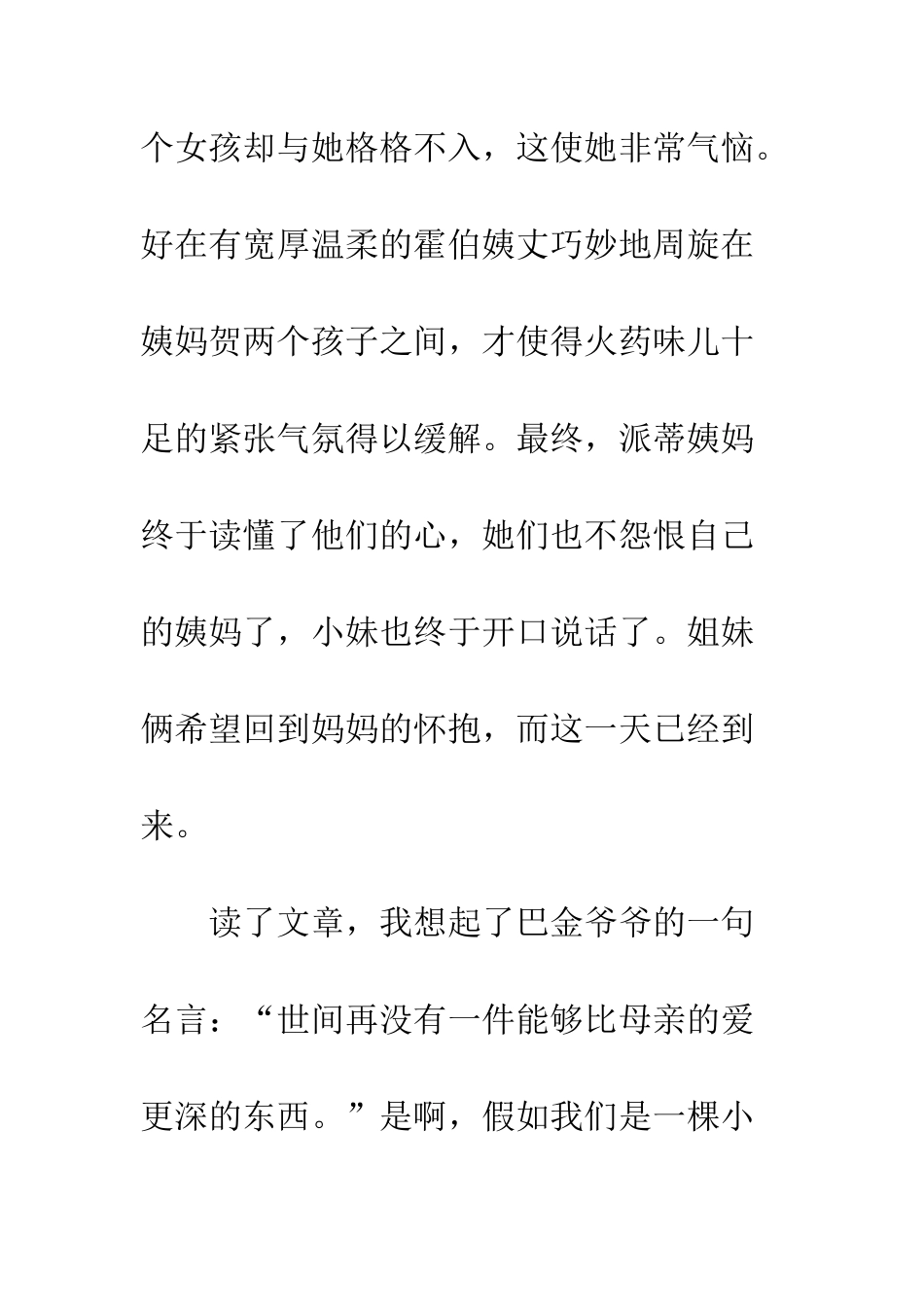 个女孩却与她格格不入，这使她非常气恼。好在有宽厚温柔的霍伯姨丈巧妙地周旋在姨妈贺两个孩子之间，才使得火药味儿十足的紧张气氛得以缓解。最终，派蒂姨妈终于读懂了他们的心，她们也不怨恨自己的姨妈了，小妹也终于开口说话了。姐妹俩希望回到妈妈的怀抱，而这一天已经到来。

读了文章，我想起了巴金爷爷的一句名言：“世间再没有一件能够比母亲的爱更深的东西。”是啊，假如我们是一棵小